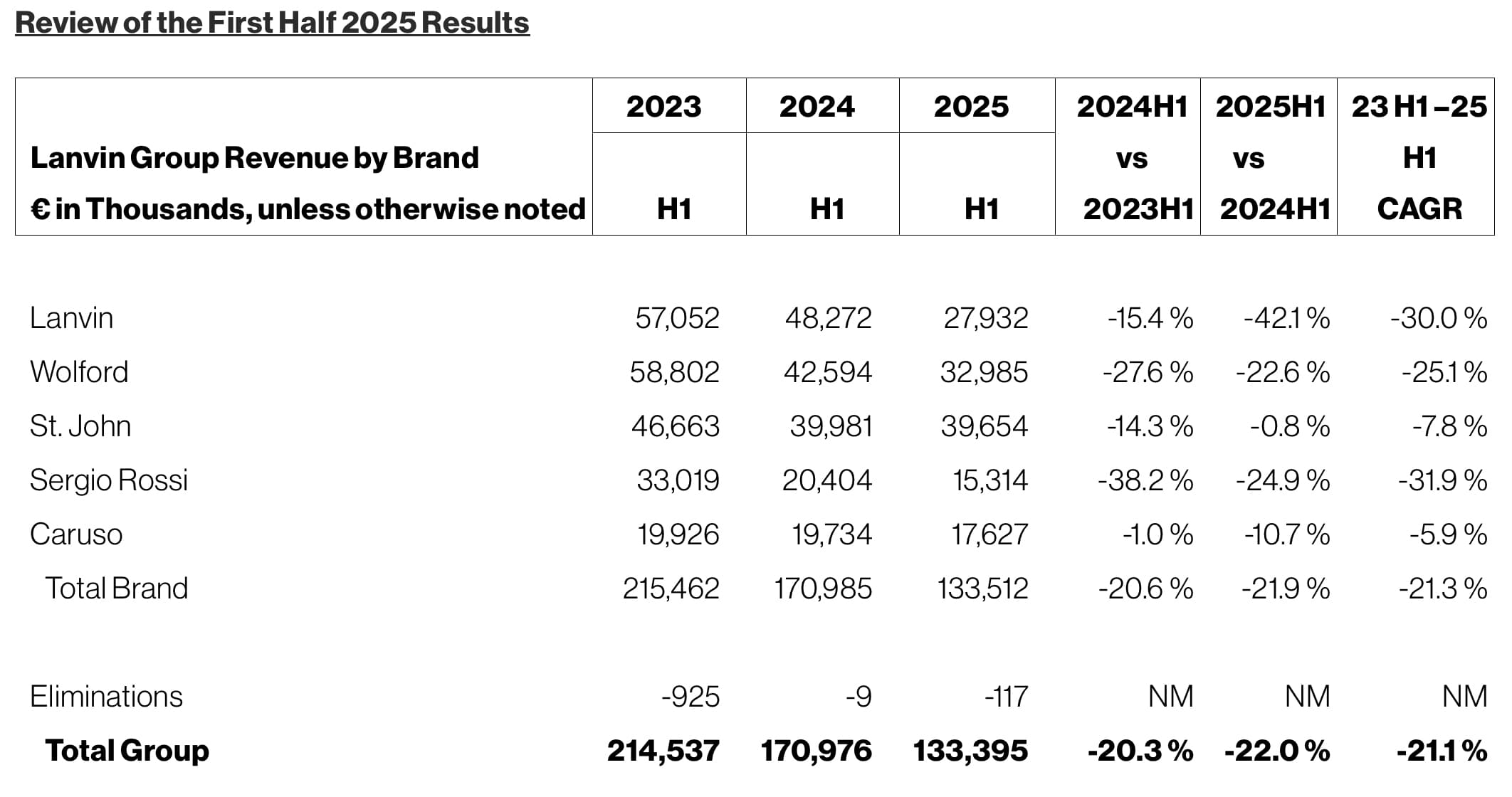 Review of the First Half 2025 Results

| Lanvin Group Revenue by Brand € in Thousands, unless otherwise noted | 2023 H1 | 2024 H1 | 2025 H1 | 2024H1 vs 2023H1 | 2025H1 vs 2024H1 | 23 H1 – 25 H1 CAGR |
|---|---|---|---|---|---|---|
| Lanvin | 57,052 | 48,272 | 27,932 | -15.4 % | -42.1 % | -30.0 % |
| Wolford | 58,802 | 42,594 | 32,985 | -27.6 % | -22.6 % | -25.1 % |
| St. John | 46,663 | 39,981 | 39,654 | -14.3 % | -0.8 % | -7.8 % |
| Sergio Rossi | 33,019 | 20,404 | 15,314 | -38.2 % | -24.9 % | -31.9 % |
| Caruso | 19,926 | 19,734 | 17,627 | -1.0 % | -10.7 % | -5.9 % |
| Total Brand | 215,462 | 170,985 | 133,512 | -20.6 % | -21.9 % | -21.3 % |
| Eliminations | -925 | -9 | -117 | NM | NM | NM |
| Total Group | 214,537 | 170,976 | 133,395 | -20.3 % | -22.0 % | -21.1 % |